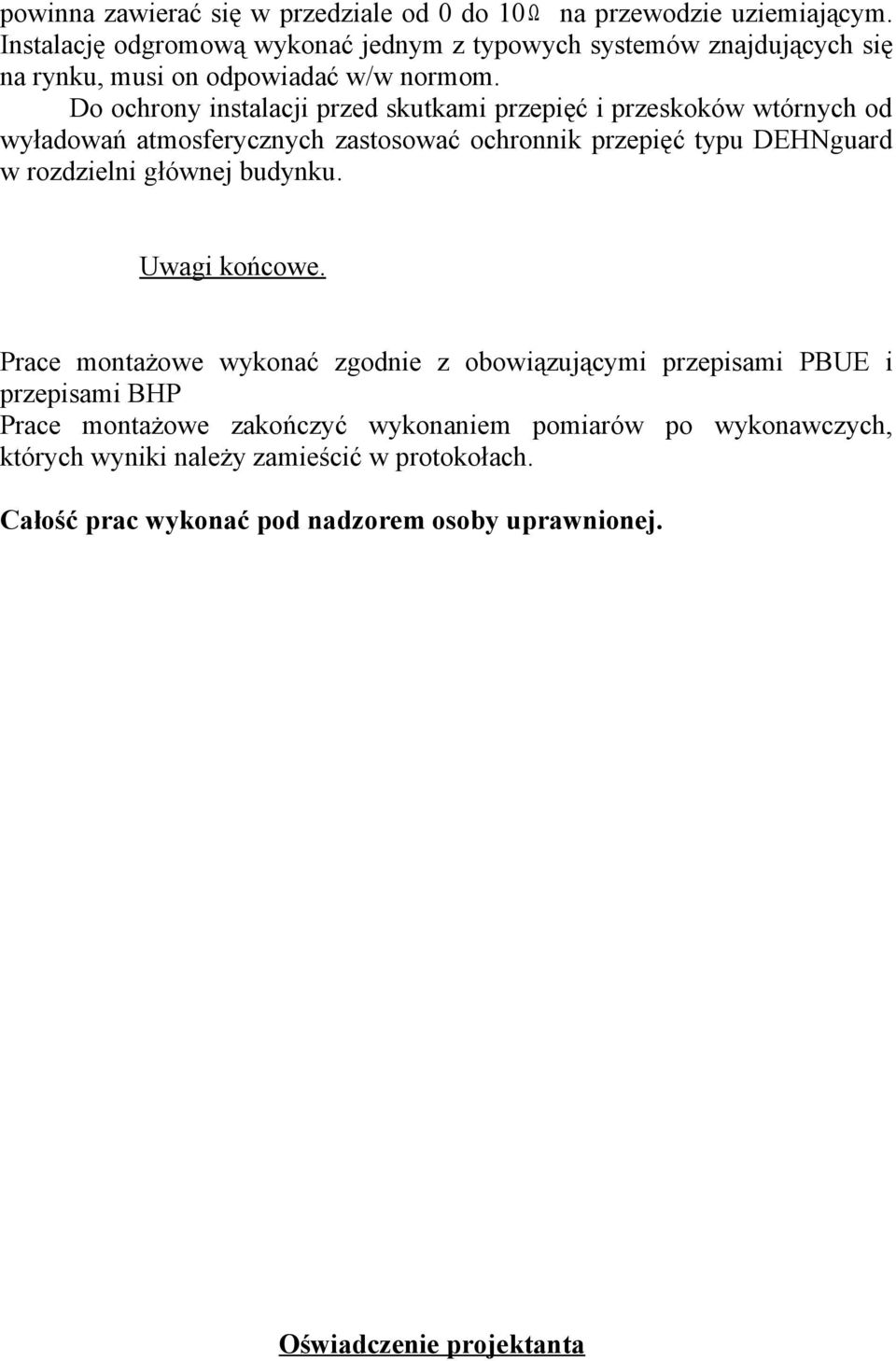 powinna zawierać się w przedziale od 0 do 10Ω na przewodzie uziemiającym. Instalację odgromową wykonać jednym z typowych systemów znajdujących się na rynku, musi on odpowiadać w/w normom.

Do ochrony instalacji przed skutkami przepięć i przeskoków wtórnych od wyładowań atmosferycznych zastosować ochronnik przepięć typu DEHNguard w rozdzielni głównej budynku.

Uwagi końcowe.

Prace montażowe wykonać zgodnie z obowiązującymi przepisami PBUE i przepisami BHP
Prace montażowe zakończyć wykonaniem pomiarów po wykonawczych, których wyniki należy zamieścić w protokołach.

Całość prac wykonać pod nadzorem osoby uprawnionej.

Oświadczenie projektanta